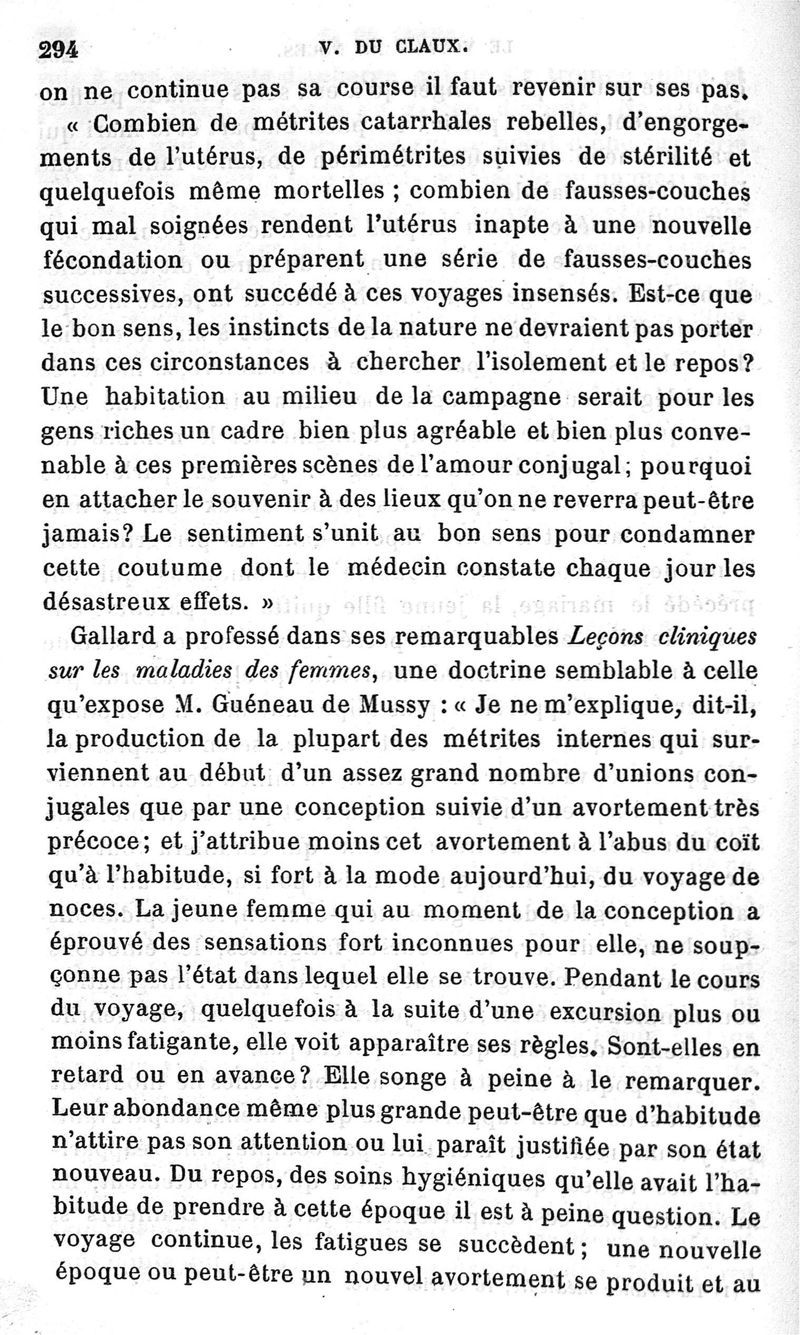 294 V. DU CLAUX.

on ne continue pas sa course il faut revenir sur ses pas.

« Combien de métrites catarrhales rebelles, d'engorgements de l'utérus, de périmétrites suivies de stérilité et quelquefois même mortelles ; combien de fausses-couches qui mal soignées rendent l'utérus inapte à une nouvelle fécondation ou préparent une série de fausses-couches successives, ont succédé à ces voyages insensés. Est-ce que le bon sens, les instincts de la nature ne devraient pas porter dans ces circonstances à chercher l'isolement et le repos? Une habitation au milieu de la campagne serait pour les gens riches un cadre bien plus agréable et bien plus convenable à ces premières scènes de l'amour conjugal; pourquoi en attacher le souvenir à des lieux qu'on ne reverra peut-être jamais? Le sentiment s'unit au bon sens pour condamner cette coutume dont le médecin constate chaque jour les désastreux effets. »

Gallard a professé dans ses remarquables Leçons cliniques sur les maladies des femmes, une doctrine semblable à celle qu'expose M. Guéneau de Mussy : « Je ne m'explique, dit-il, la production de la plupart des métrites internes qui surviennent au début d'un assez grand nombre d'unions conjugales que par une conception suivie d'un avortement très précoce; et j'attribue moins cet avortement à l'abus du coït qu'à l'habitude, si fort à la mode aujourd'hui, du voyage de noces. La jeune femme qui au moment de la conception a éprouvé des sensations fort inconnues pour elle, ne soupçonne pas l'état dans lequel elle se trouve. Pendant le cours du voyage, quelquefois à la suite d'une excursion plus ou moins fatigante, elle voit apparaître ses règles. Sont-elles en retard ou en avance? Elle songe à peine à le remarquer. Leur abondance même plus grande peut-être que d'habitude n'attire pas son attention ou lui paraît justifiée par son état nouveau. Du repos, des soins hygiéniques qu'elle avait l'habitude de prendre à cette époque il est à peine question. Le voyage continue, les fatigues se succèdent; une nouvelle époque ou peut-être un nouvel avortement se produit et au